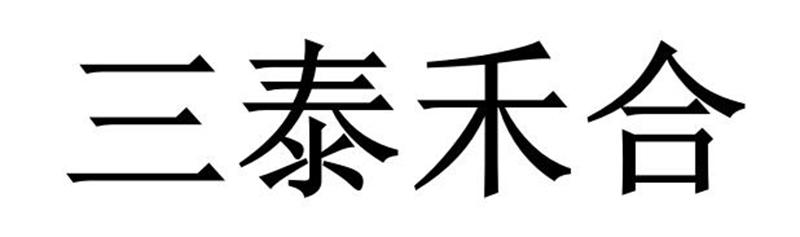 三泰禾合